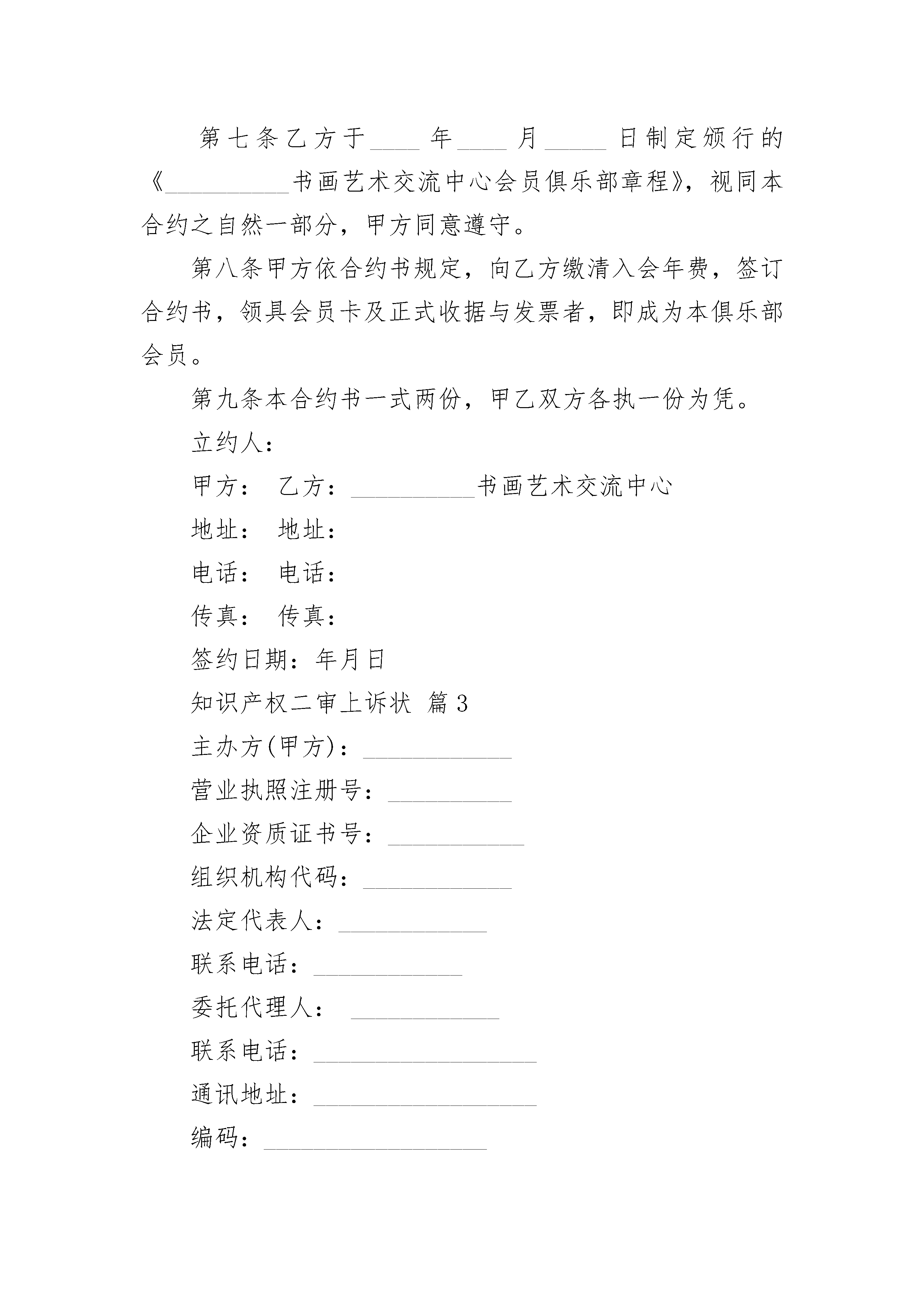 第七条乙方于____年____月_____日制定颁行的《__________书画艺术交流中心会员俱乐部章程》，视同本合约之自然一部分，甲方同意遵守。

第八条甲方依合约书规定，向乙方缴清入会年费，签订合约书，领具会员卡及正式收据与发票者，即成为本俱乐部会员。

第九条本合约书一式两份，甲乙双方各执一份为凭。

立约人：

甲方： 乙方：__________书画艺术交流中心

地址： 地址：

电话： 电话：

传真： 传真：

签约日期：年月日

知识产权二审上诉状 篇3

主办方(甲方)：____________

营业执照注册号：__________

企业资质证书号：___________

组织机构代码：____________

法定代表人：____________

联系电话：____________

委托代理人： ____________

联系电话：__________________

通讯地址：__________________

编码：__________________